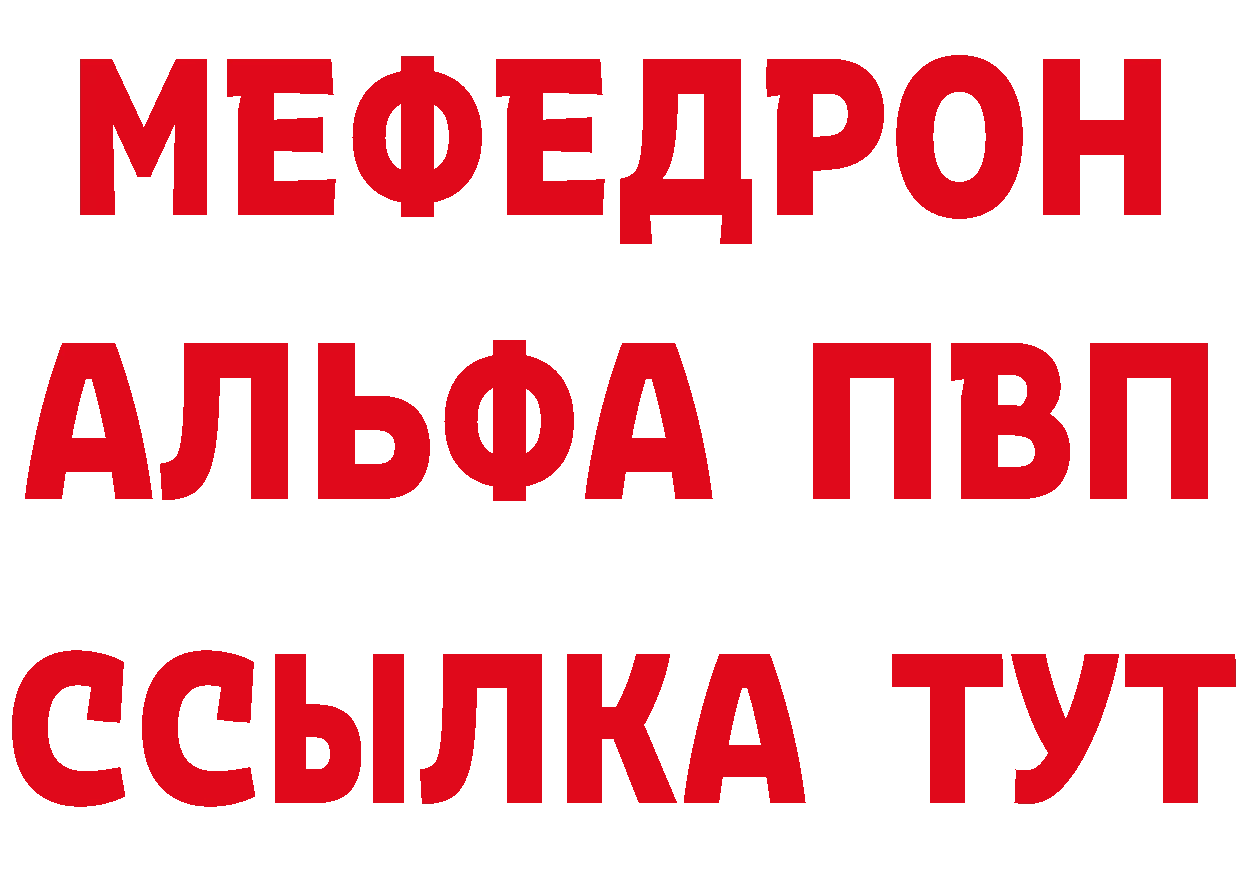 МЕФЕДРОН
АЛЬФА ПВП
ССЫЛКА ТУТ